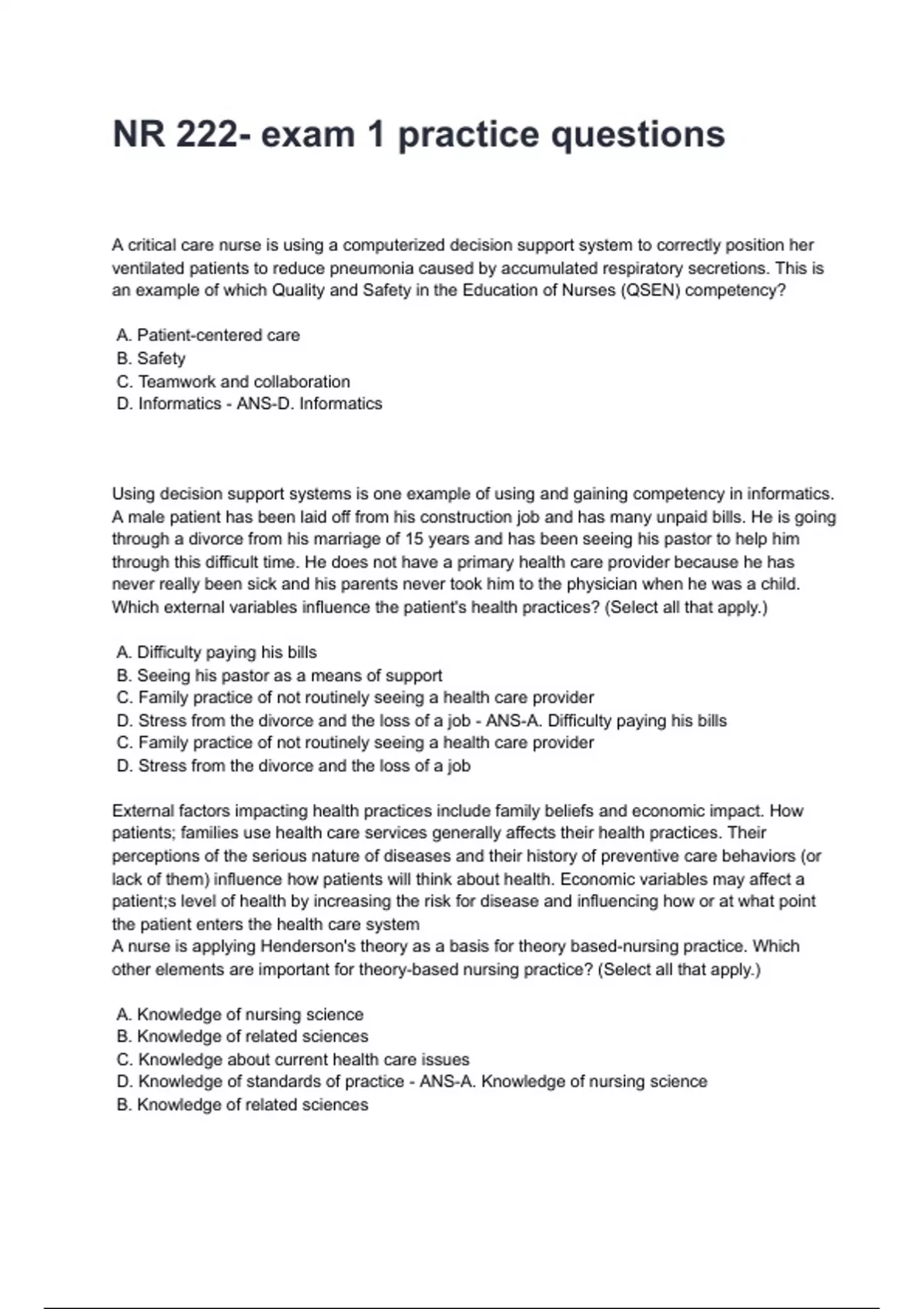 NR 222- exam 1 practice questions

A critical care nurse is using a computerized decision support system to correctly position her ventilated patients to reduce pneumonia caused by accumulated respiratory secretions. This is an example of which Quality and Safety in the Education of Nurses (QSEN) competency?

A. Patient-centered care
B. Safety
C. Teamwork and collaboration
D. Informatics - ANS-D. Informatics

Using decision support systems is one example of using and gaining competency in informatics.
A male patient has been laid off from his construction job and has many unpaid bills. He is going through a divorce from his marriage of 15 years and has been seeing his pastor to help him through this difficult time. He does not have a primary health care provider because he has never really been sick and his parents never took him to the physician when he was a child. Which external variables influence the patient's health practices? (Select all that apply.)

A. Difficulty paying his bills
B. Seeing his pastor as a means of support
C. Family practice of not routinely seeing a health care provider
D. Stress from the divorce and the loss of a job - ANS-A. Difficulty paying his bills
C. Family practice of not routinely seeing a health care provider
D. Stress from the divorce and the loss of a job

External factors impacting health practices include family beliefs and economic impact. How patients; families use health care services generally affects their health practices. Their perceptions of the serious nature of diseases and their history of preventive care behaviors (or lack of them) influence how patients will think about health. Economic variables may affect a patient;s level of health by increasing the risk for disease and influencing how or at what point the patient enters the health care system
A nurse is applying Henderson's theory as a basis for theory based-nursing practice. Which other elements are important for theory-based nursing practice? (Select all that apply.)

A. Knowledge of nursing science
B. Knowledge of related sciences
C. Knowledge about current health care issues
D. Knowledge of standards of practice - ANS-A. Knowledge of nursing science
B. Knowledge of related sciences